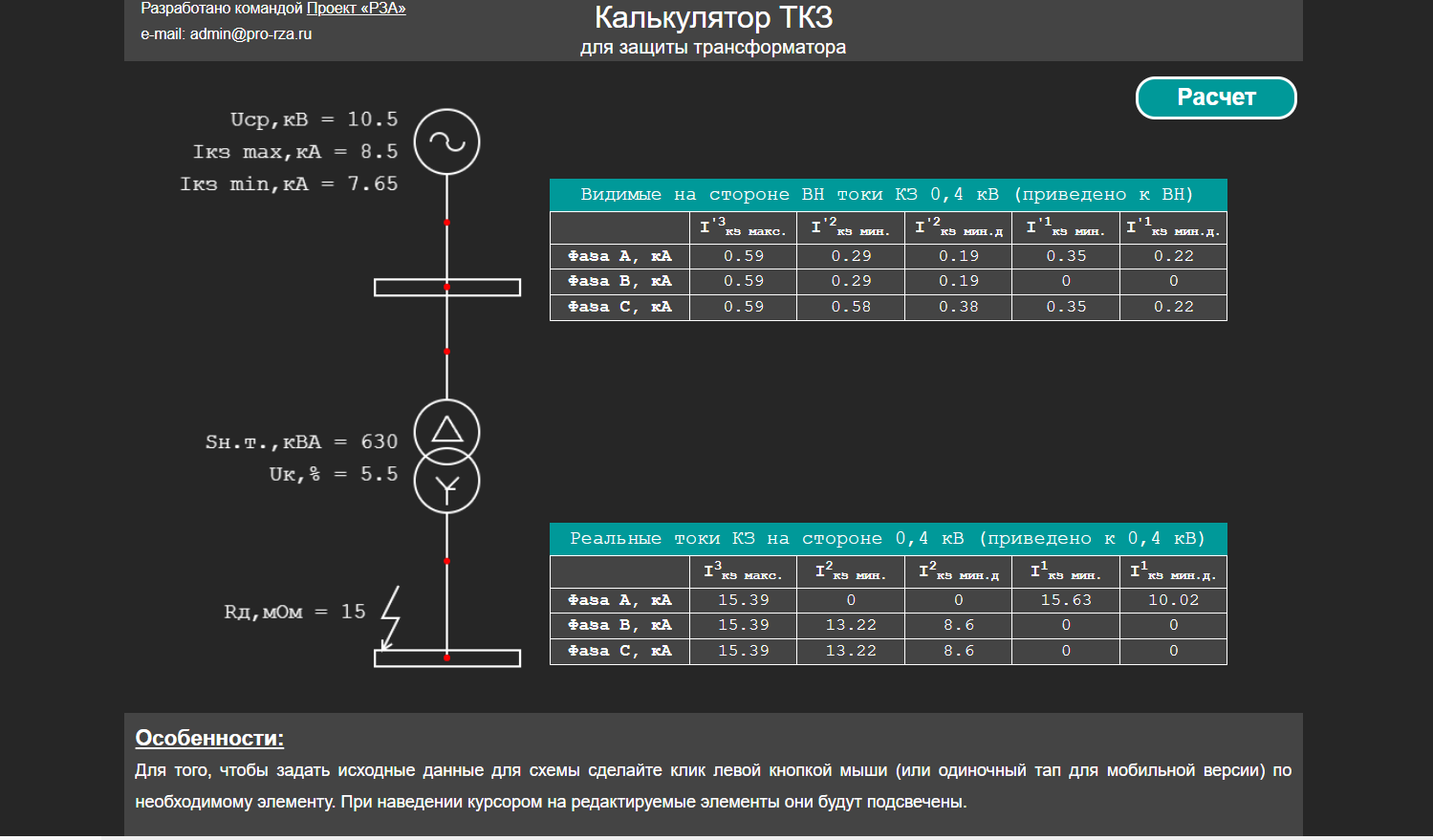 Разработано командой Проект «РЗА»
e-mail: admin@pro-rza.ru

Калькулятор ТКЗ
для защиты трансформатора

Расчет

Uср,кВ = 10.5
Iкз max,кА = 8.5
Iкз min,кА = 7.65

Sн.т.,кВА = 630
Uк,% = 5.5

Rд,мОм = 15

Видимые на стороне ВН токи КЗ 0,4 кВ (приведено к ВН)

| | $I'^{3}_{кз\ макс.}$ | $I'^{2}_{кз\ мин.}$ | $I'^{2}_{кз\ мин.д}$ | $I'^{1}_{кз\ мин.}$ | $I'^{1}_{кз\ мин.д.}$ |
|---|---|---|---|---|---|
| Фаза А, кА | 0.59 | 0.29 | 0.19 | 0.35 | 0.22 |
| Фаза В, кА | 0.59 | 0.29 | 0.19 | 0 | 0 |
| Фаза С, кА | 0.59 | 0.58 | 0.38 | 0.35 | 0.22 |

Реальные токи КЗ на стороне 0,4 кВ (приведено к 0,4 кВ)

| | $I^{3}_{кз\ макс.}$ | $I^{2}_{кз\ мин.}$ | $I^{2}_{кз\ мин.д}$ | $I^{1}_{кз\ мин.}$ | $I^{1}_{кз\ мин.д.}$ |
|---|---|---|---|---|---|
| Фаза А, кА | 15.39 | 0 | 0 | 15.63 | 10.02 |
| Фаза В, кА | 15.39 | 13.22 | 8.6 | 0 | 0 |
| Фаза С, кА | 15.39 | 13.22 | 8.6 | 0 | 0 |

Особенности:
Для того, чтобы задать исходные данные для схемы сделайте клик левой кнопкой мыши (или одиночный тап для мобильной версии) по необходимому элементу. При наведении курсором на редактируемые элементы они будут подсвечены.